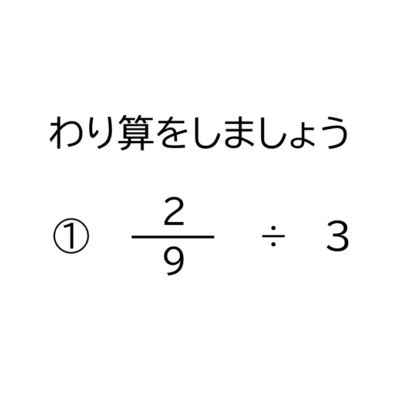 わり算をしましょう

① $\frac{2}{9} \div 3$